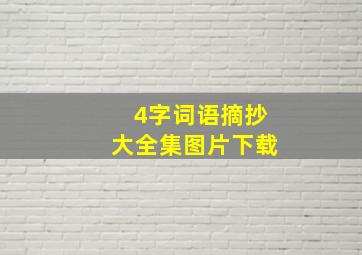 4字词语摘抄
大全集图片下载